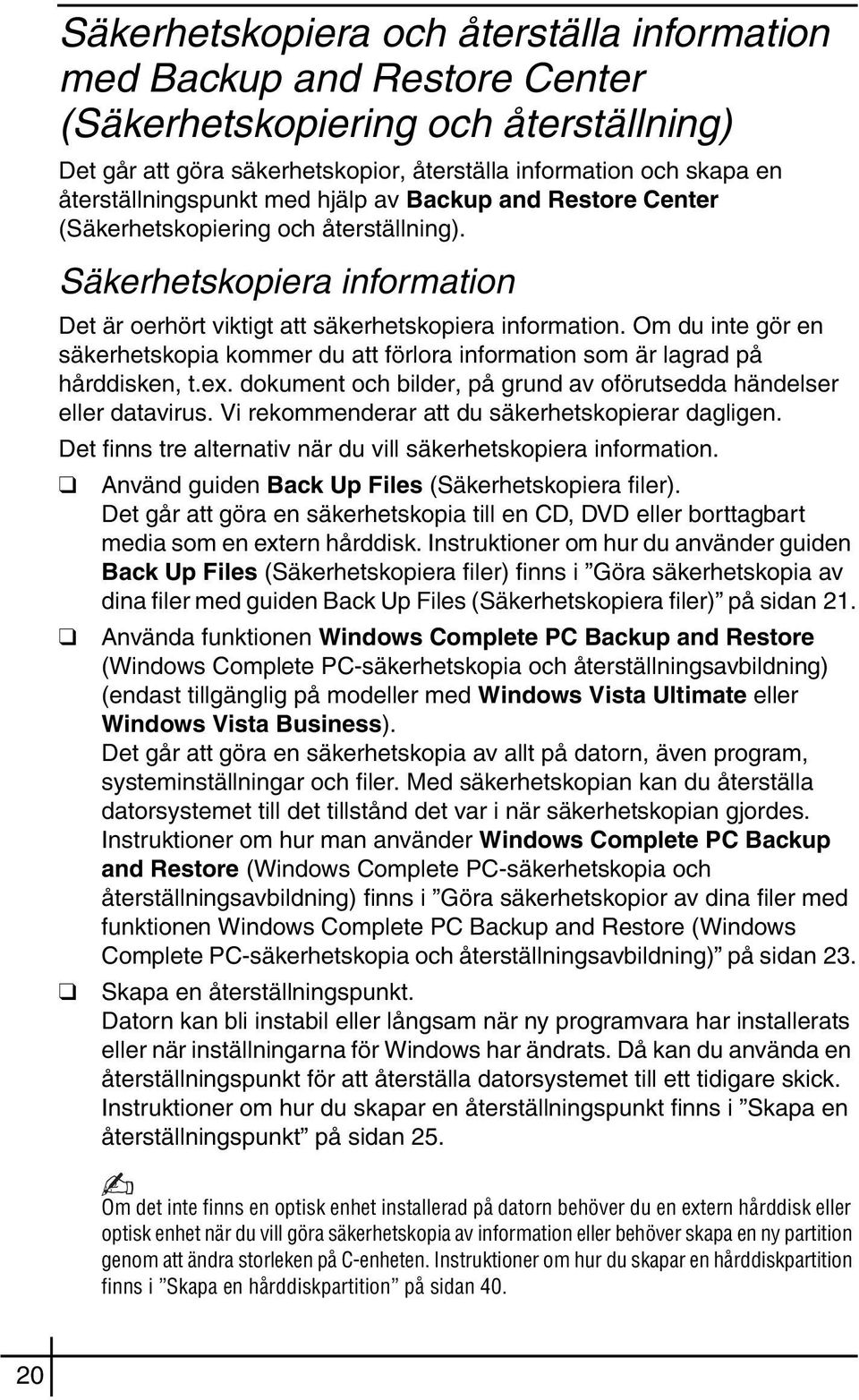 Säkerhetskopiera och återställa information med Backup and Restore Center (Säkerhetskopiering och återställning)

Det går att göra säkerhetskopior, återställa information och skapa en återställningspunkt med hjälp av Backup and Restore Center (Säkerhetskopiering och återställning).

Säkerhetskopiera information

Det är oerhört viktigt att säkerhetskopiera information. Om du inte gör en säkerhetskopia kommer du att förlora information som är lagrad på hårddisken, t.ex. dokument och bilder, på grund av oförutsedda händelser eller datavirus. Vi rekommenderar att du säkerhetskopierar dagligen.

Det finns tre alternativ när du vill säkerhetskopiera information.

❑ Använd guiden Back Up Files (Säkerhetskopiera filer). Det går att göra en säkerhetskopia till en CD, DVD eller borttagbart media som en extern hårddisk. Instruktioner om hur du använder guiden Back Up Files (Säkerhetskopiera filer) finns i ”Göra säkerhetskopia av dina filer med guiden Back Up Files (Säkerhetskopiera filer)” på sidan 21.

❑ Använda funktionen Windows Complete PC Backup and Restore (Windows Complete PC-säkerhetskopia och återställningsavbildning) (endast tillgänglig på modeller med Windows Vista Ultimate eller Windows Vista Business). Det går att göra en säkerhetskopia av allt på datorn, även program, systeminställningar och filer. Med säkerhetskopian kan du återställa datorsystemet till det tillstånd det var i när säkerhetskopian gjordes. Instruktioner om hur man använder Windows Complete PC Backup and Restore (Windows Complete PC-säkerhetskopia och återställningsavbildning) finns i ”Göra säkerhetskopior av dina filer med funktionen Windows Complete PC Backup and Restore (Windows Complete PC-säkerhetskopia och återställningsavbildning)” på sidan 23.

❑ Skapa en återställningspunkt. Datorn kan bli instabil eller långsam när ny programvara har installerats eller när inställningarna för Windows har ändrats. Då kan du använda en återställningspunkt för att återställa datorsystemet till ett tidigare skick. Instruktioner om hur du skapar en återställningspunkt finns i ”Skapa en återställningspunkt” på sidan 25.

Om det inte finns en optisk enhet installerad på datorn behöver du en extern hårddisk eller optisk enhet när du vill göra säkerhetskopia av information eller behöver skapa en ny partition genom att ändra storleken på C-enheten. Instruktioner om hur du skapar en hårddiskpartition finns i ”Skapa en hårddiskpartition” på sidan 40.

20